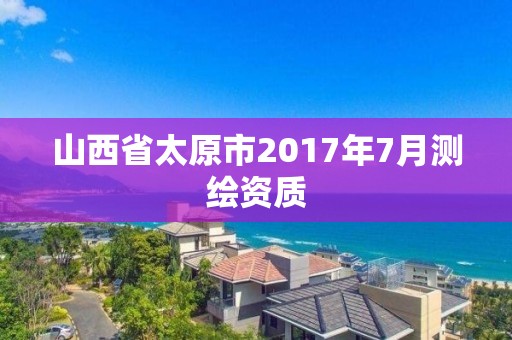 山西省太原市2017年7月测绘资质